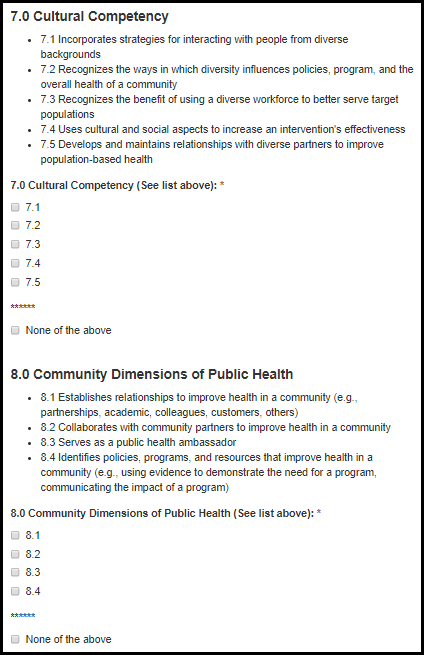 7.0 Cultural Competency

- 7.1 Incorporates strategies for interacting with people from diverse backgrounds
- 7.2 Recognizes the ways in which diversity influences policies, program, and the overall health of a community
- 7.3 Recognizes the benefit of using a diverse workforce to better serve target populations
- 7.4 Uses cultural and social aspects to increase an intervention's effectiveness
- 7.5 Develops and maintains relationships with diverse partners to improve population-based health

7.0 Cultural Competency (See list above): *

7.1
7.2
7.3
7.4
7.5

******

None of the above

8.0 Community Dimensions of Public Health

- 8.1 Establishes relationships to improve health in a community (e.g., partnerships, academic, colleagues, customers, others)
- 8.2 Collaborates with community partners to improve health in a community
- 8.3 Serves as a public health ambassador
- 8.4 Identifies policies, programs, and resources that improve health in a community (e.g., using evidence to demonstrate the need for a program, communicating the impact of a program)

8.0 Community Dimensions of Public Health (See list above): *

8.1
8.2
8.3
8.4

******

None of the above